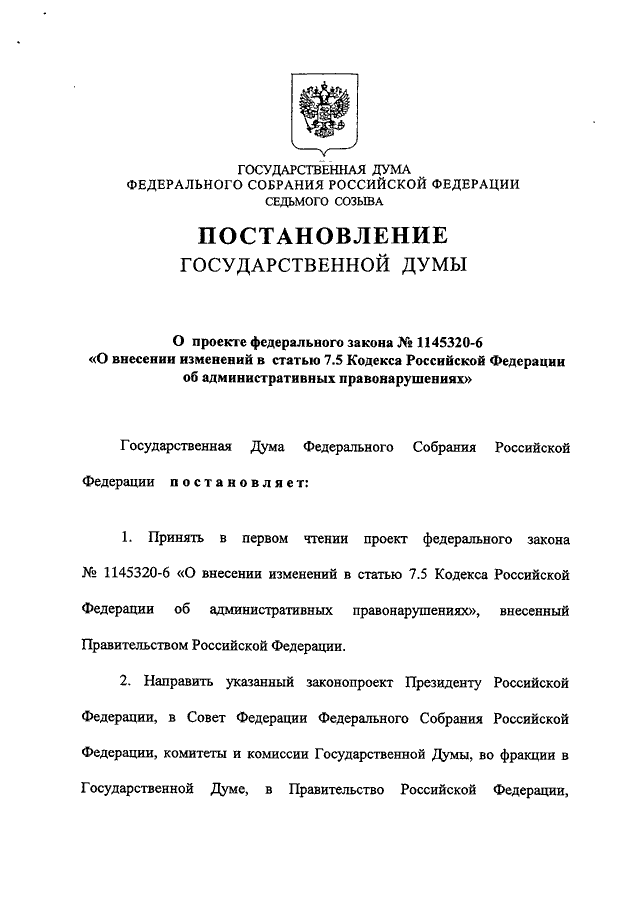 ГОСУДАРСТВЕННАЯ ДУМА
ФЕДЕРАЛЬНОГО СОБРАНИЯ РОССИЙСКОЙ ФЕДЕРАЦИИ
СЕДЬМОГО СОЗЫВА

ПОСТАНОВЛЕНИЕ
ГОСУДАРСТВЕННОЙ ДУМЫ

О проекте федерального закона № 1145320-6
«О внесении изменений в статью 7.5 Кодекса Российской Федерации об административных правонарушениях»

Государственная Дума Федерального Собрания Российской Федерации постановляет:

1. Принять в первом чтении проект федерального закона № 1145320-6 «О внесении изменений в статью 7.5 Кодекса Российской Федерации об административных правонарушениях», внесенный Правительством Российской Федерации.

2. Направить указанный законопроект Президенту Российской Федерации, в Совет Федерации Федерального Собрания Российской Федерации, комитеты и комиссии Государственной Думы, во фракции в Государственной Думе, в Правительство Российской Федерации,